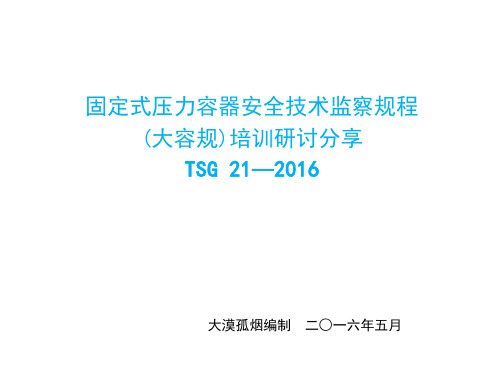 固定式压力容器安全技术监察规程
(大容规)培训研讨分享
TSG 21—2016

大漠孤烟编制　二〇一六年五月